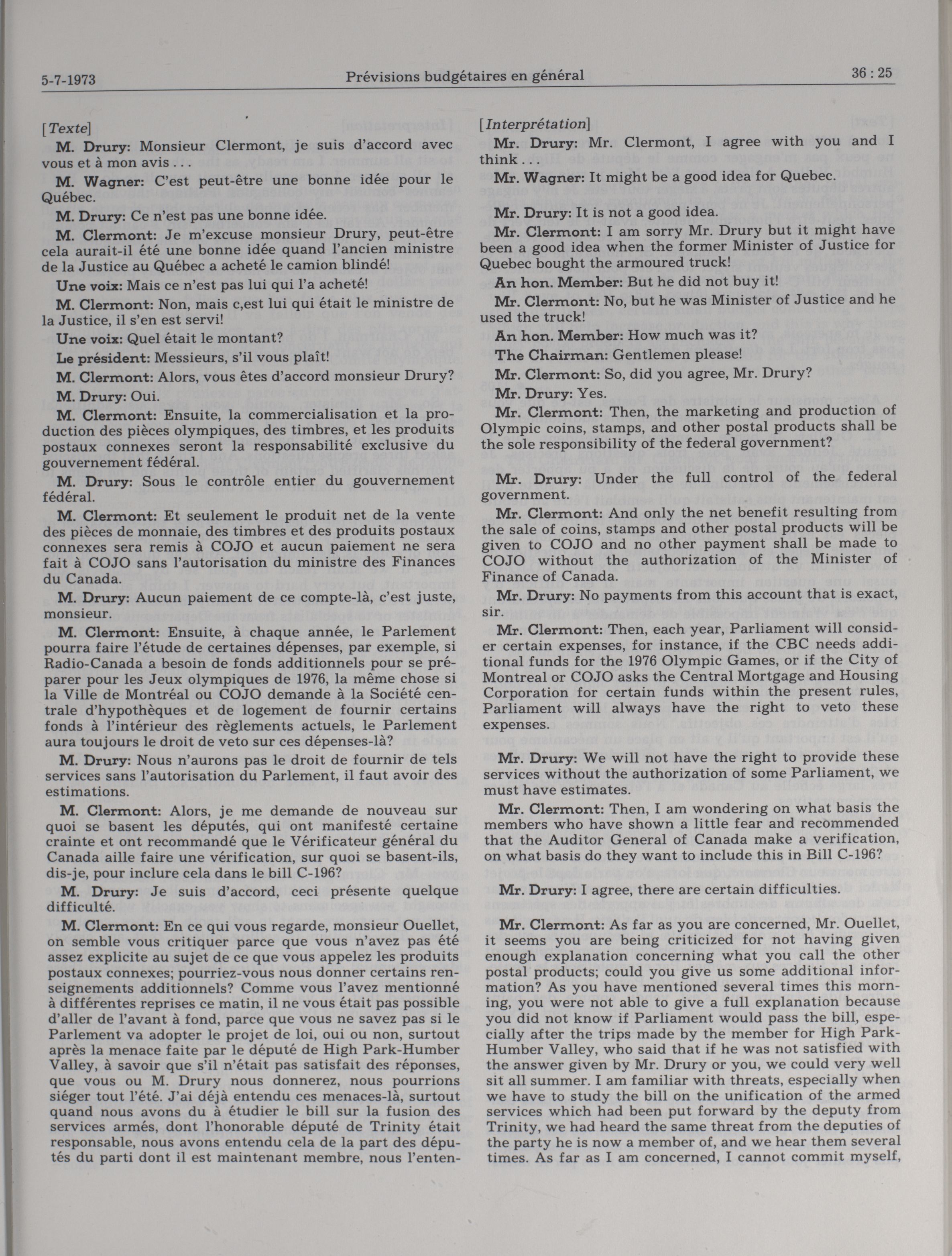 5-7-1973 Prévisions budgétaires en général 36 : 25

[Texte]

M. Drury: Monsieur Clermont, je suis d'accord avec vous et à mon avis . . .

M. Wagner: C'est peut-être une bonne idée pour le Québec.

M. Drury: Ce n'est pas une bonne idée.

M. Clermont: Je m'excuse monsieur Drury, peut-être cela aurait-il été une bonne idée quand l'ancien ministre de la Justice au Québec a acheté le camion blindé!

Une voix: Mais ce n'est pas lui qui l'a acheté!

M. Clermont: Non, mais c,est lui qui était le ministre de la Justice, il s'en est servi!

Une voix: Quel était le montant?

Le président: Messieurs, s'il vous plaît!

M. Clermont: Alors, vous êtes d'accord monsieur Drury?

M. Drury: Oui.

M. Clermont: Ensuite, la commercialisation et la production des pièces olympiques, des timbres, et les produits postaux connexes seront la responsabilité exclusive du gouvernement fédéral.

M. Drury: Sous le contrôle entier du gouvernement fédéral.

M. Clermont: Et seulement le produit net de la vente des pièces de monnaie, des timbres et des produits postaux connexes sera remis à COJO et aucun paiement ne sera fait à COJO sans l'autorisation du ministre des Finances du Canada.

M. Drury: Aucun paiement de ce compte-là, c'est juste, monsieur.

M. Clermont: Ensuite, à chaque année, le Parlement pourra faire l'étude de certaines dépenses, par exemple, si Radio-Canada a besoin de fonds additionnels pour se préparer pour les Jeux olympiques de 1976, la même chose si la Ville de Montréal ou COJO demande à la Société centrale d'hypothèques et de logement de fournir certains fonds à l'intérieur des règlements actuels, le Parlement aura toujours le droit de veto sur ces dépenses-là?

M. Drury: Nous n'aurons pas le droit de fournir de tels services sans l'autorisation du Parlement, il faut avoir des estimations.

M. Clermont: Alors, je me demande de nouveau sur quoi se basent les députés, qui ont manifesté certaine crainte et ont recommandé que le Vérificateur général du Canada aille faire une vérification, sur quoi se basent-ils, dis-je, pour inclure cela dans le bill C-196?

M. Drury: Je suis d'accord, ceci présente quelque difficulté.

M. Clermont: En ce qui vous regarde, monsieur Ouellet, on semble vous critiquer parce que vous n'avez pas été assez explicite au sujet de ce que vous appelez les produits postaux connexes; pourriez-vous nous donner certains renseignements additionnels? Comme vous l'avez mentionné à différentes reprises ce matin, il ne vous était pas possible d'aller de l'avant à fond, parce que vous ne savez pas si le Parlement va adopter le projet de loi, oui ou non, surtout après la menace faite par le député de High Park-Humber Valley, à savoir que s'il n'était pas satisfait des réponses, que vous ou M. Drury nous donnerez, nous pourrions siéger tout l'été. J'ai déjà entendu ces menaces-là, surtout quand nous avons du à étudier le bill sur la fusion des services armés, dont l'honorable député de Trinity était responsable, nous avons entendu cela de la part des députés du parti dont il est maintenant membre, nous l'enten-

[Interprétation]

Mr. Drury: Mr. Clermont, I agree with you and I think . . .

Mr. Wagner: It might be a good idea for Quebec.

Mr. Drury: It is not a good idea.

Mr. Clermont: I am sorry Mr. Drury but it might have been a good idea when the former Minister of Justice for Quebec bought the armoured truck!

An hon. Member: But he did not buy it!

Mr. Clermont: No, but he was Minister of Justice and he used the truck!

An hon. Member: How much was it?

The Chairman: Gentlemen please!

Mr. Clermont: So, did you agree, Mr. Drury?

Mr. Drury: Yes.

Mr. Clermont: Then, the marketing and production of Olympic coins, stamps, and other postal products shall be the sole responsibility of the federal government?

Mr. Drury: Under the full control of the federal government.

Mr. Clermont: And only the net benefit resulting from the sale of coins, stamps and other postal products will be given to COJO and no other payment shall be made to COJO without the authorization of the Minister of Finance of Canada.

Mr. Drury: No payments from this account that is exact, sir.

Mr. Clermont: Then, each year, Parliament will consider certain expenses, for instance, if the CBC needs additional funds for the 1976 Olympic Games, or if the City of Montreal or COJO asks the Central Mortgage and Housing Corporation for certain funds within the present rules, Parliament will always have the right to veto these expenses.

Mr. Drury: We will not have the right to provide these services without the authorization of some Parliament, we must have estimates.

Mr. Clermont: Then, I am wondering on what basis the members who have shown a little fear and recommended that the Auditor General of Canada make a verification, on what basis do they want to include this in Bill C-196?

Mr. Drury: I agree, there are certain difficulties.

Mr. Clermont: As far as you are concerned, Mr. Ouellet, it seems you are being criticized for not having given enough explanation concerning what you call the other postal products; could you give us some additional information? As you have mentioned several times this morning, you were not able to give a full explanation because you did not know if Parliament would pass the bill, especially after the trips made by the member for High Park-Humber Valley, who said that if he was not satisfied with the answer given by Mr. Drury or you, we could very well sit all summer. I am familiar with threats, especially when we have to study the bill on the unification of the armed services which had been put forward by the deputy from Trinity, we had heard the same threat from the deputies of the party he is now a member of, and we hear them several times. As far as I am concerned, I cannot commit myself,